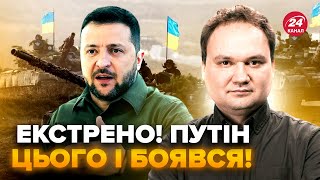 24 КАНАЛ

ЕКСТРЕНО! ПУТІН ЦЬОГО І БОЯВСЯ!